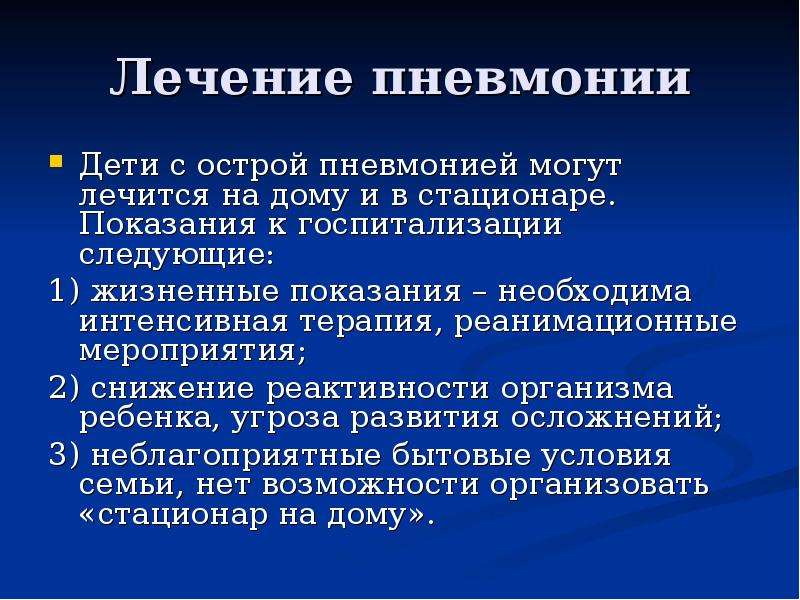 Лечение пневмонии

Дети с острой пневмонией могут лечится на дому и в стационаре. Показания к госпитализации следующие:

1) жизненные показания – необходима интенсивная терапия, реанимационные мероприятия;

2) снижение реактивности организма ребенка, угроза развития осложнений;

3) неблагоприятные бытовые условия семьи, нет возможности организовать «стационар на дому».